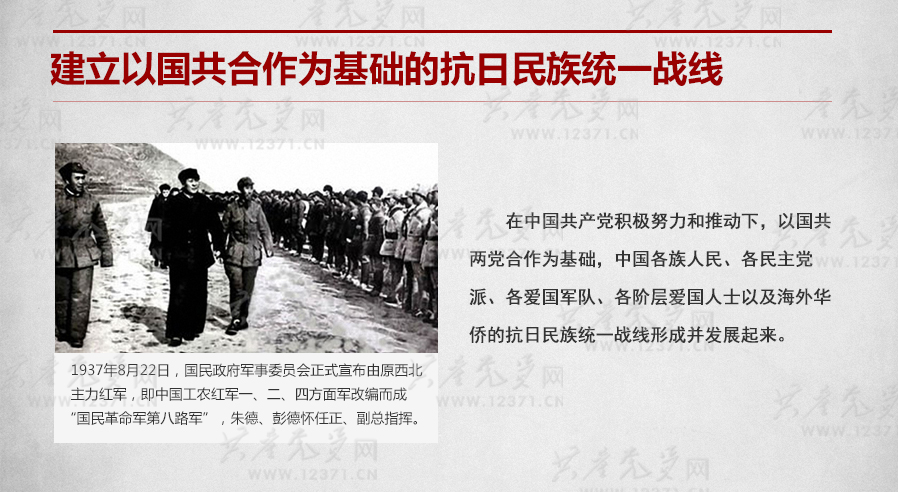 建立以国共合作为基础的抗日民族统一战线

1937年8月22日，国民政府军事委员会正式宣布由原西北主力红军，即中国工农红军一、二、四方面军改编而成“国民革命军第八路军”，朱德、彭德怀任正、副总指挥。

在中国共产党积极努力和推动下，以国共两党合作为基础，中国各族人民、各民主党派、各爱国军队、各阶层爱国人士以及海外华侨的抗日民族统一战线形成并发展起来。

共产党员网
WWW.12371.CN